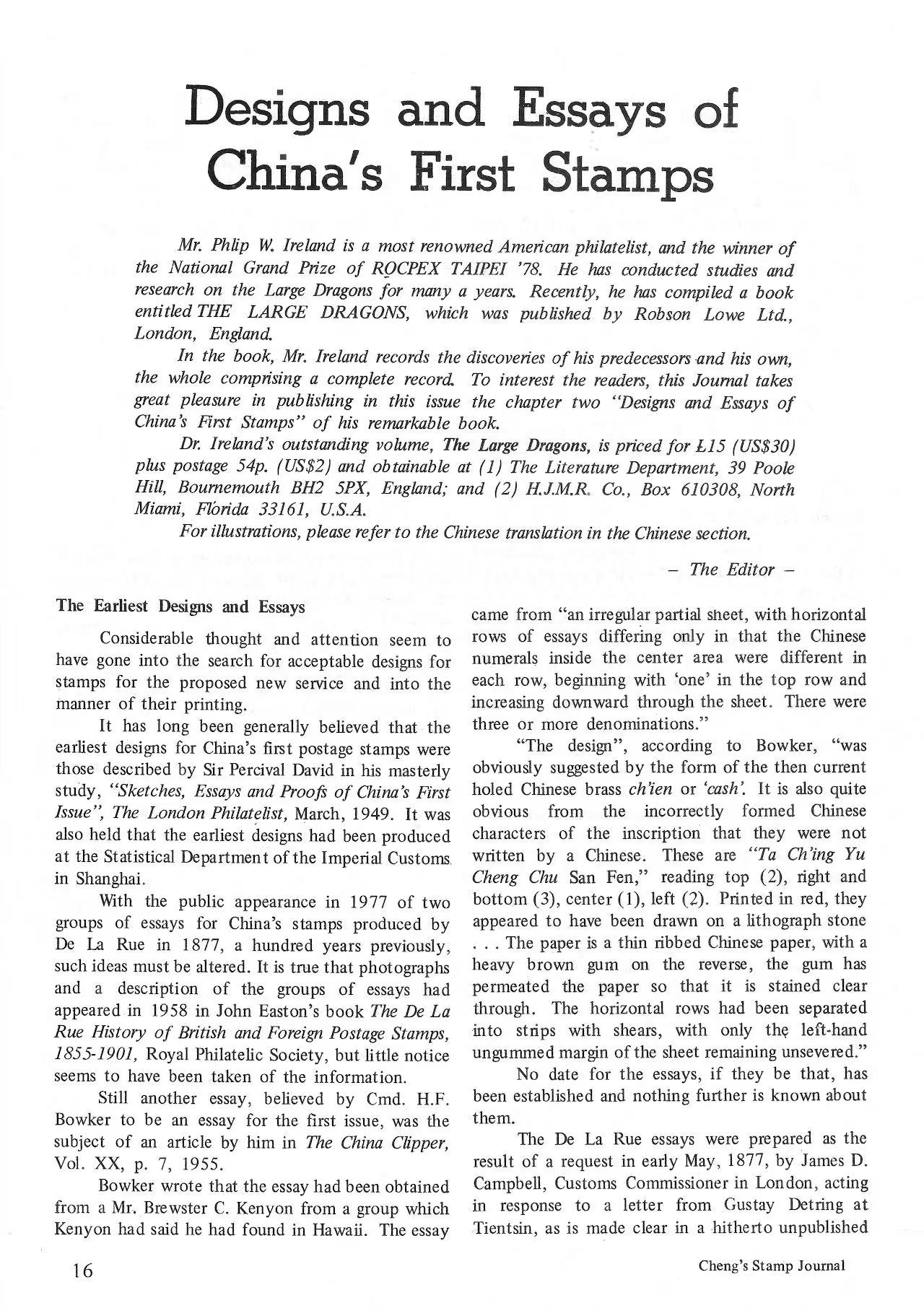 Designs and Essays of China's First Stamps

Mr. Phlip W. Ireland is a most renowned American philatelist, and the winner of the National Grand Prize of ROCPEX TAIPEI '78. He has conducted studies and research on the Large Dragons for many a years. Recently, he has compiled a book entitled THE LARGE DRAGONS, which was published by Robson Lowe Ltd., London, England.

In the book, Mr. Ireland records the discoveries of his predecessors and his own, the whole comprising a complete record. To interest the readers, this Journal takes great pleasure in publishing in this issue the chapter two "Designs and Essays of China's First Stamps" of his remarkable book.

Dr. Ireland's outstanding volume, The Large Dragons, is priced for £15 (US$30) plus postage 54p. (US$2) and obtainable at (1) The Literature Department, 39 Poole Hill, Bournemouth BH2 5PX, England; and (2) H.J.M.R. Co., Box 610308, North Miami, Florida 33161, U.S.A.

For illustrations, please refer to the Chinese translation in the Chinese section.

- The Editor -

The Earliest Designs and Essays

Considerable thought and attention seem to have gone into the search for acceptable designs for stamps for the proposed new service and into the manner of their printing.

It has long been generally believed that the earliest designs for China's first postage stamps were those described by Sir Percival David in his masterly study, "Sketches, Essays and Proofs of China's First Issue", The London Philatelist, March, 1949. It was also held that the earliest designs had been produced at the Statistical Department of the Imperial Customs in Shanghai.

With the public appearance in 1977 of two groups of essays for China's stamps produced by De La Rue in 1877, a hundred years previously, such ideas must be altered. It is true that photographs and a description of the groups of essays had appeared in 1958 in John Easton's book The De La Rue History of British and Foreign Postage Stamps, 1855-1901, Royal Philatelic Society, but little notice seems to have been taken of the information.

Still another essay, believed by Cmd. H.F. Bowker to be an essay for the first issue, was the subject of an article by him in The China Clipper, Vol. XX, p. 7, 1955.

Bowker wrote that the essay had been obtained from a Mr. Brewster C. Kenyon from a group which Kenyon had said he had found in Hawaii. The essay came from "an irregular partial sheet, with horizontal rows of essays differing only in that the Chinese numerals inside the center area were different in each row, beginning with 'one' in the top row and increasing downward through the sheet. There were three or more denominations."

"The design", according to Bowker, "was obviously suggested by the form of the then current holed Chinese brass ch'ien or 'cash'. It is also quite obvious from the incorrectly formed Chinese characters of the inscription that they were not written by a Chinese. These are "Ta Ch'ing Yu Cheng Chu San Fen," reading top (2), right and bottom (3), center (1), left (2). Printed in red, they appeared to have been drawn on a lithograph stone . . . The paper is a thin ribbed Chinese paper, with a heavy brown gum on the reverse, the gum has permeated the paper so that it is stained clear through. The horizontal rows had been separated into strips with shears, with only the left-hand ungummed margin of the sheet remaining unsevered."

No date for the essays, if they be that, has been established and nothing further is known about them.

The De La Rue essays were prepared as the result of a request in early May, 1877, by James D. Campbell, Customs Commissioner in London, acting in response to a letter from Gustay Detring at Tientsin, as is made clear in a hitherto unpublished

16

Cheng's Stamp Journal